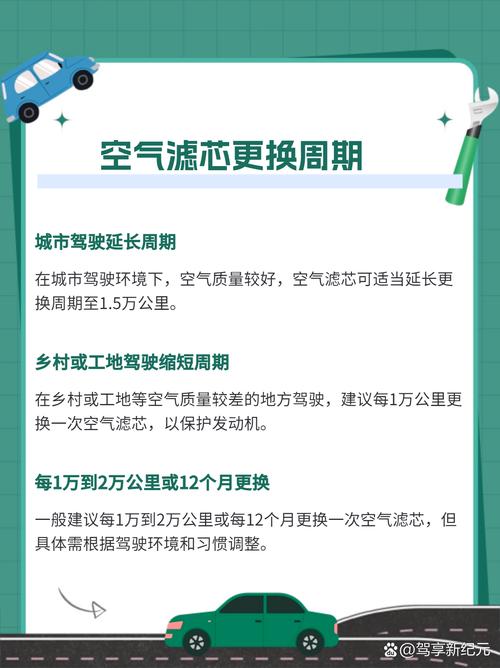 空气滤芯更换周期

城市驾驶延长周期

在城市驾驶环境下，空气质量较好，空气滤芯可适当延长更换周期至1.5万公里。

乡村或工地驾驶缩短周期

在乡村或工地等空气质量较差的地方驾驶，建议每1万公里更换一次空气滤芯，以保护发动机。

每1万到2万公里或12个月更换

一般建议每1万到2万公里或每12个月更换一次空气滤芯，但具体需根据驾驶环境和习惯调整。

@驾享新纪元